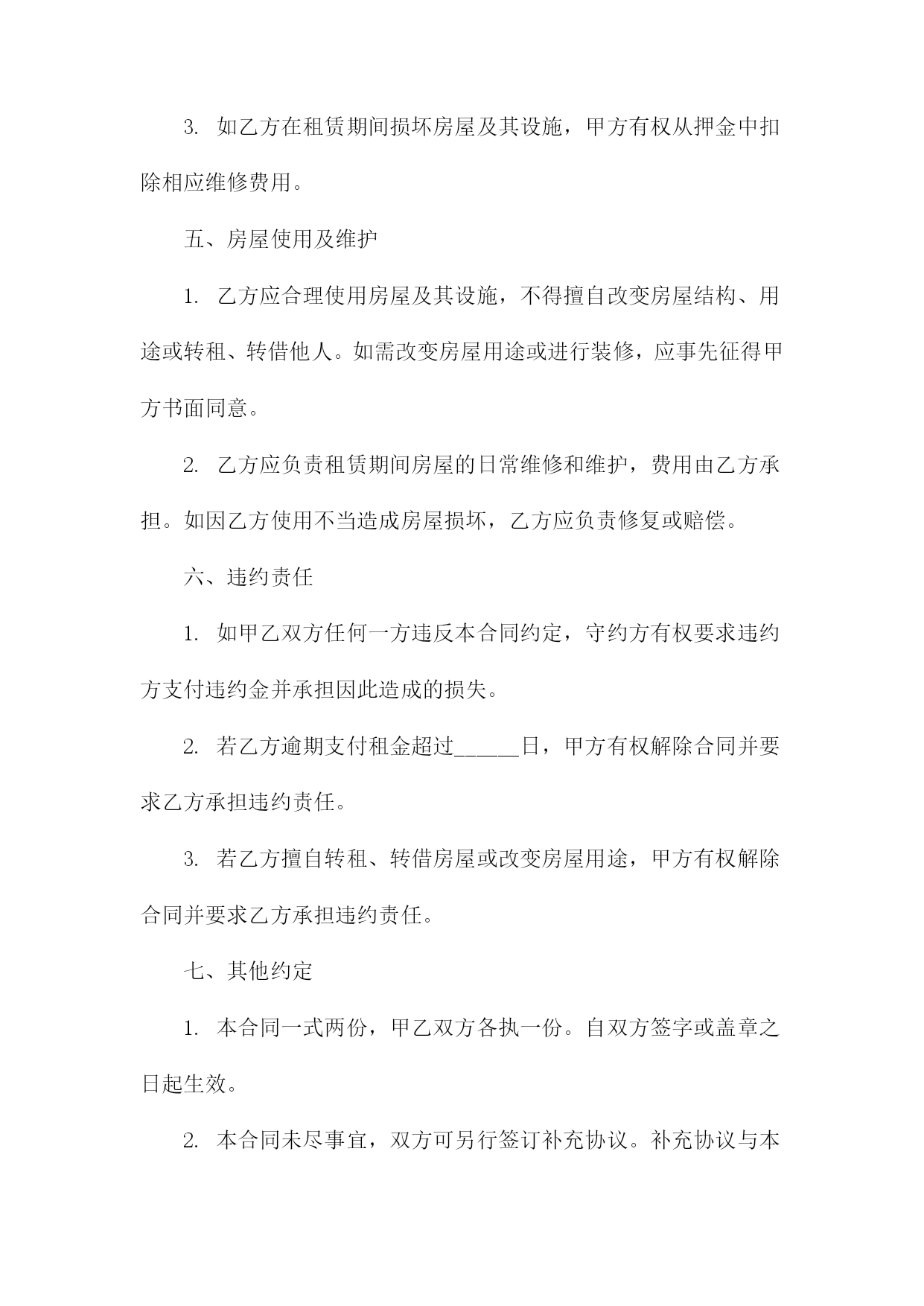 3. 如乙方在租赁期间损坏房屋及其设施，甲方有权从押金中扣除相应维修费用。

五、房屋使用及维护

1. 乙方应合理使用房屋及其设施，不得擅自改变房屋结构、用途或转租、转借他人。如需改变房屋用途或进行装修，应事先征得甲方书面同意。

2. 乙方应负责租赁期间房屋的日常维修和维护，费用由乙方承担。如因乙方使用不当造成房屋损坏，乙方应负责修复或赔偿。

六、违约责任

1. 如甲乙双方任何一方违反本合同约定，守约方有权要求违约方支付违约金并承担因此造成的损失。

2. 若乙方逾期支付租金超过______日，甲方有权解除合同并要求乙方承担违约责任。

3. 若乙方擅自转租、转借房屋或改变房屋用途，甲方有权解除合同并要求乙方承担违约责任。

七、其他约定

1. 本合同一式两份，甲乙双方各执一份。自双方签字或盖章之日起生效。

2. 本合同未尽事宜，双方可另行签订补充协议。补充协议与本